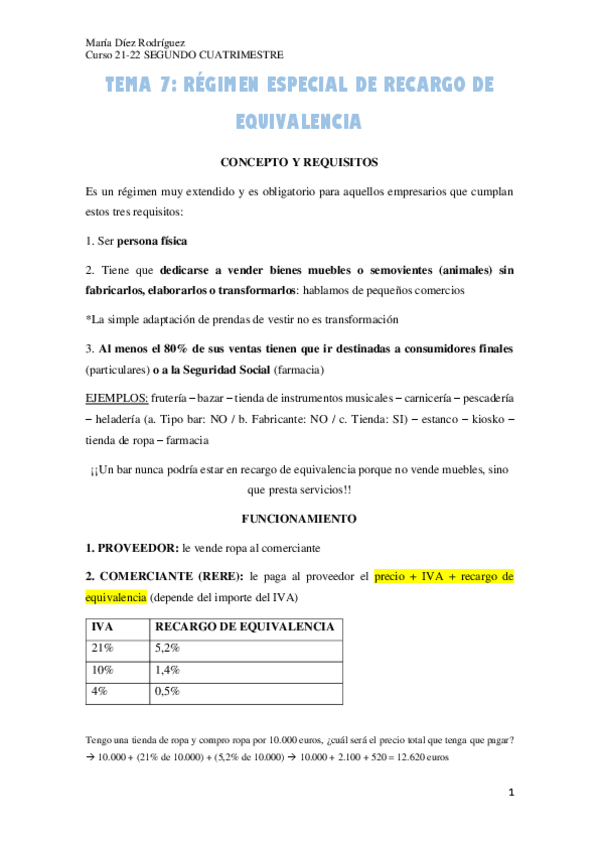 María Díez Rodríguez
Curso 21-22 SEGUNDO CUATRIMESTRE

TEMA 7: RÉGIMEN ESPECIAL DE RECARGO DE EQUIVALENCIA

CONCEPTO Y REQUISITOS

Es un régimen muy extendido y es obligatorio para aquellos empresarios que cumplan estos tres requisitos:

1. Ser persona física

2. Tiene que dedicarse a vender bienes muebles o semovientes (animales) sin fabricarlos, elaborarlos o transformarlos: hablamos de pequeños comercios

*La simple adaptación de prendas de vestir no es transformación

3. Al menos el 80% de sus ventas tienen que ir destinadas a consumidores finales (particulares) o a la Seguridad Social (farmacia)

EJEMPLOS: frutería – bazar – tienda de instrumentos musicales – carnicería – pescadería – heladería (a. Tipo bar: NO / b. Fabricante: NO / c. Tienda: SI) – estanco – kiosko – tienda de ropa – farmacia

¡¡Un bar nunca podría estar en recargo de equivalencia porque no vende muebles, sino que presta servicios!!

FUNCIONAMIENTO

1. PROVEEDOR: le vende ropa al comerciante

2. COMERCIANTE (RERE): le paga al proveedor el precio + IVA + recargo de equivalencia (depende del importe del IVA)

| IVA | RECARGO DE EQUIVALENCIA |
|---|---|
| 21% | 5,2% |
| 10% | 1,4% |
| 4% | 0,5% |

Tengo una tienda de ropa y compro ropa por 10.000 euros, ¿cuál será el precio total que tenga que pagar?
→ 10.000 + (21% de 10.000) + (5,2% de 10.000) → 10.000 + 2.100 + 520 = 12.620 euros

1